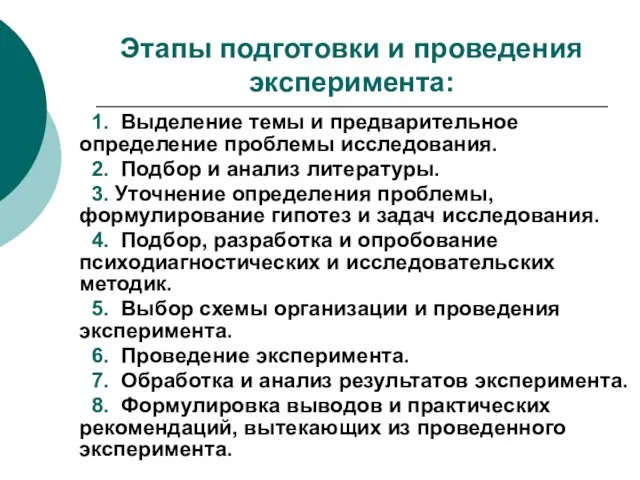 Этапы подготовки и проведения эксперимента:

1. Выделение темы и предварительное определение проблемы исследования.
2. Подбор и анализ литературы.
3. Уточнение определения проблемы, формулирование гипотез и задач исследования.
4. Подбор, разработка и опробование психодиагностических и исследовательских методик.
5. Выбор схемы организации и проведения эксперимента.
6. Проведение эксперимента.
7. Обработка и анализ результатов эксперимента.
8. Формулировка выводов и практических рекомендаций, вытекающих из проведенного эксперимента.